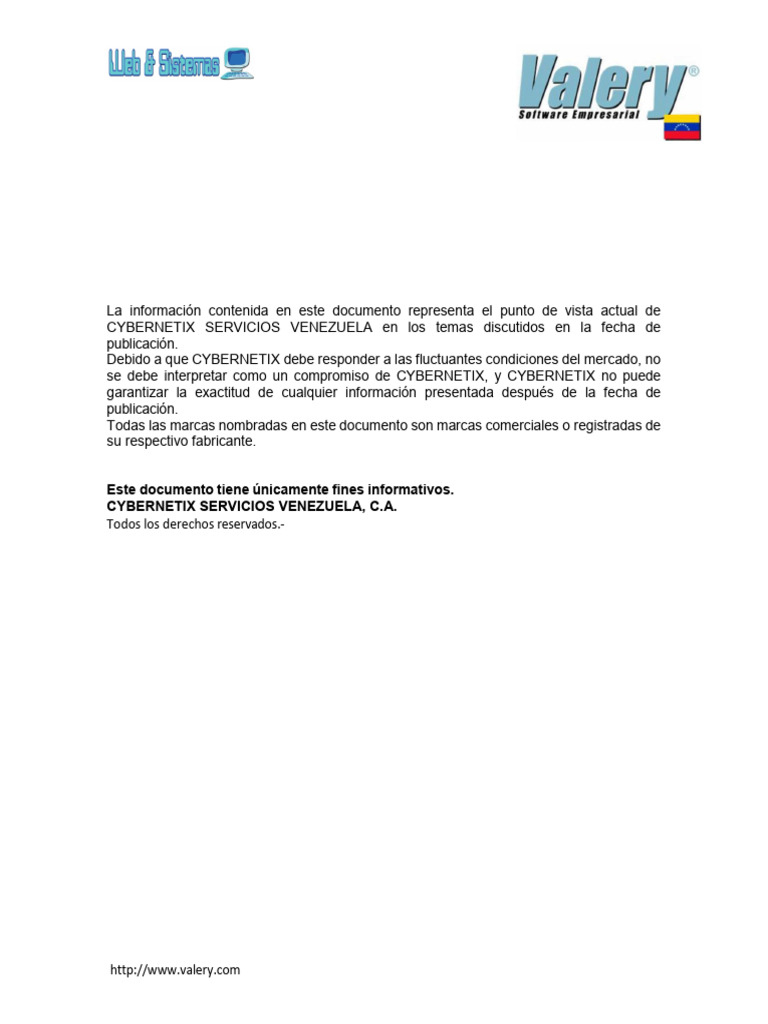 Web & Sistemas

Valery®
Software Empresarial

La información contenida en este documento representa el punto de vista actual de CYBERNETIX SERVICIOS VENEZUELA en los temas discutidos en la fecha de publicación.
Debido a que CYBERNETIX debe responder a las fluctuantes condiciones del mercado, no se debe interpretar como un compromiso de CYBERNETIX, y CYBERNETIX no puede garantizar la exactitud de cualquier información presentada después de la fecha de publicación.
Todas las marcas nombradas en este documento son marcas comerciales o registradas de su respectivo fabricante.

Este documento tiene únicamente fines informativos.
CYBERNETIX SERVICIOS VENEZUELA, C.A.
Todos los derechos reservados.-

http://www.valery.com